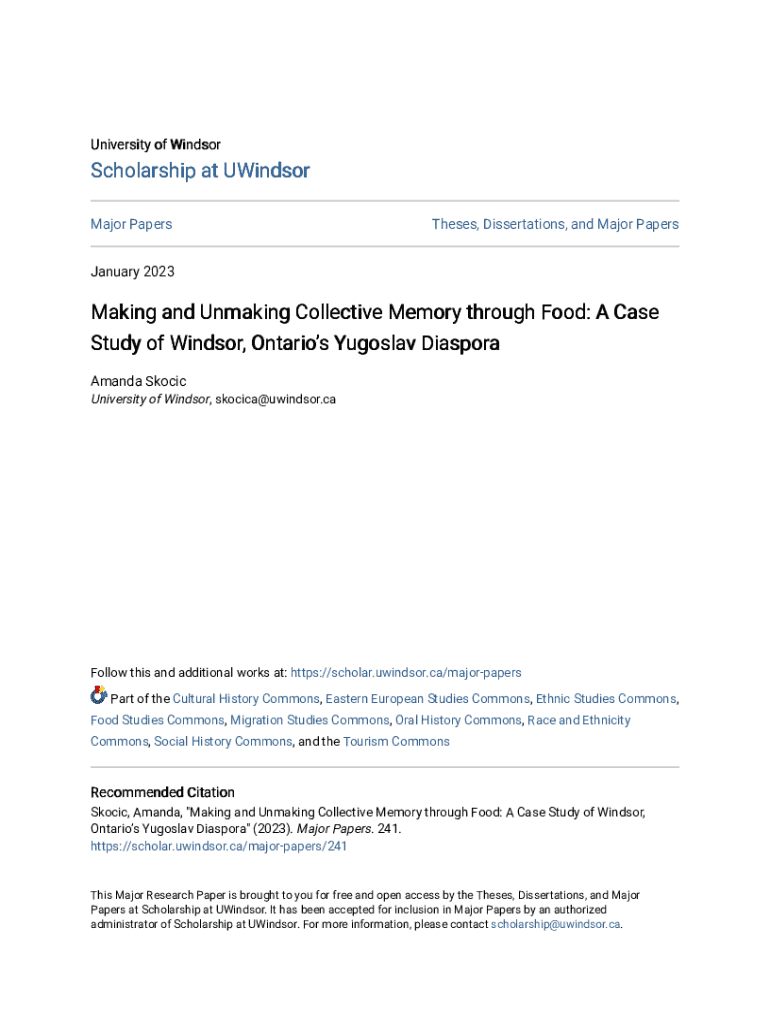 University of Windsor

Scholarship at UWindsor

Major Papers

Theses, Dissertations, and Major Papers

January 2023

Making and Unmaking Collective Memory through Food: A Case Study of Windsor, Ontario's Yugoslav Diaspora

Amanda Skocic
University of Windsor, skocica@uwindsor.ca

Follow this and additional works at: https://scholar.uwindsor.ca/major-papers

Part of the Cultural History Commons, Eastern European Studies Commons, Ethnic Studies Commons, Food Studies Commons, Migration Studies Commons, Oral History Commons, Race and Ethnicity Commons, Social History Commons, and the Tourism Commons

Recommended Citation
Skocic, Amanda, "Making and Unmaking Collective Memory through Food: A Case Study of Windsor, Ontario's Yugoslav Diaspora" (2023). Major Papers. 241.
https://scholar.uwindsor.ca/major-papers/241

This Major Research Paper is brought to you for free and open access by the Theses, Dissertations, and Major Papers at Scholarship at UWindsor. It has been accepted for inclusion in Major Papers by an authorized administrator of Scholarship at UWindsor. For more information, please contact scholarship@uwindsor.ca.